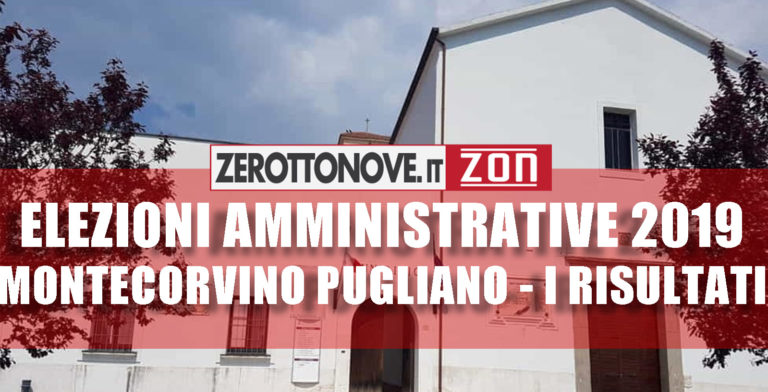 ZEROTTONOVE.IT ZON

ELEZIONI AMMINISTRATIVE 2019

MONTECORVINO PUGLIANO - I RISULTATI